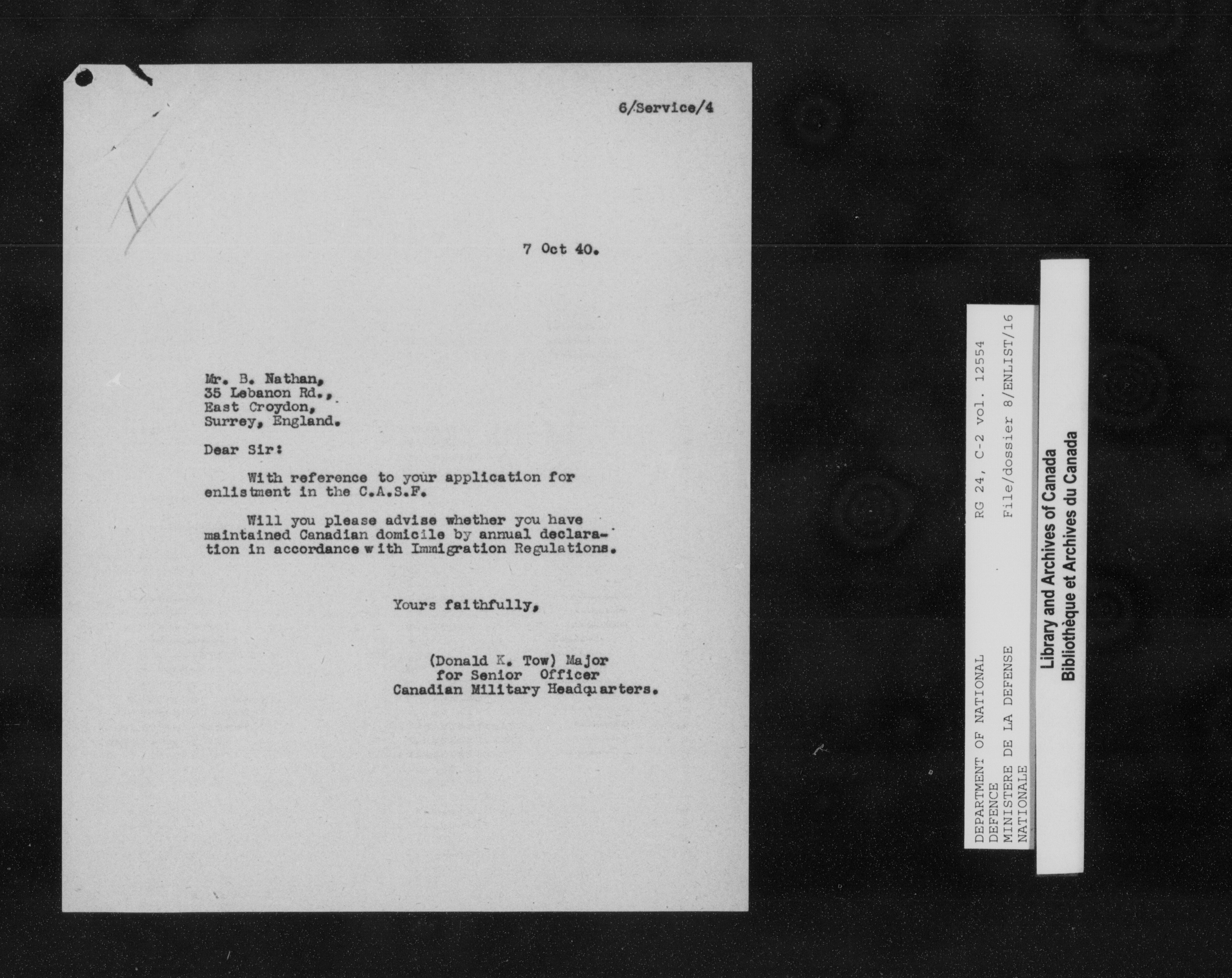 6/Service/4

II

7 Oct 40.

Mr. B. Nathan,
35 Lebanon Rd.,
East Croydon,
Surrey, England.

Dear Sir:

With reference to your application for enlistment in the C.A.S.F.

Will you please advise whether you have maintained Canadian domicile by annual declaration in accordance with Immigration Regulations.

Yours faithfully,

(Donald K. Tow) Major
for Senior Officer
Canadian Military Headquarters.

DEPARTMENT OF NATIONAL DEFENCE
MINISTERE DE LA DEFENSE NATIONALE
RG 24, C-2 vol. 12554
File/dossier 8/ENLIST/16

Library and Archives of Canada
Bibliothèque et Archives du Canada